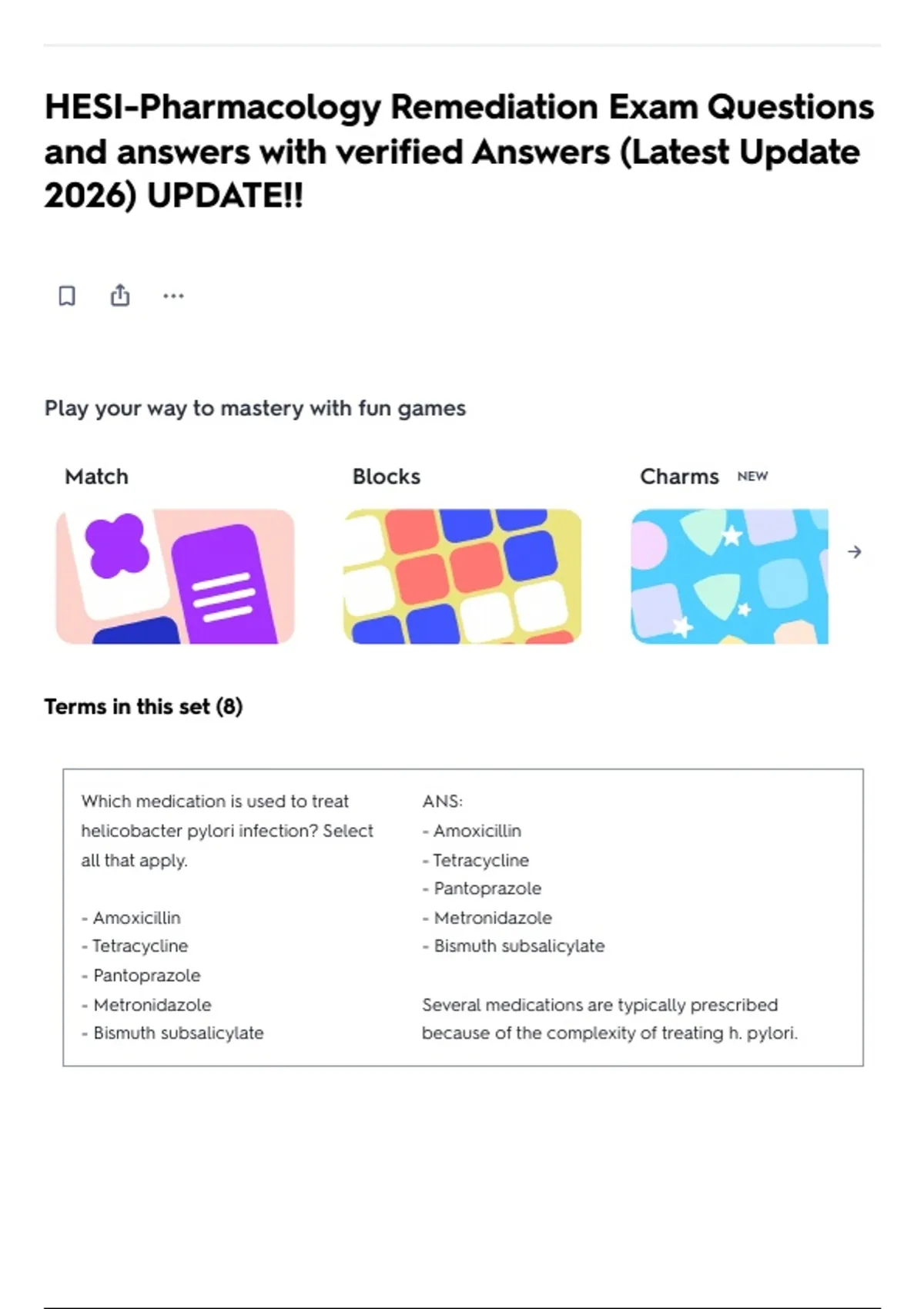 HESI-Pharmacology Remediation Exam Questions and answers with verified Answers (Latest Update 2026) UPDATE!!

Play your way to mastery with fun games

Match

Blocks

Charms NEW

Terms in this set (8)

Which medication is used to treat helicobacter pylori infection? Select all that apply.

- Amoxicillin
- Tetracycline
- Pantoprazole
- Metronidazole
- Bismuth subsalicylate

ANS:
- Amoxicillin
- Tetracycline
- Pantoprazole
- Metronidazole
- Bismuth subsalicylate

Several medications are typically prescribed because of the complexity of treating h. pylori.